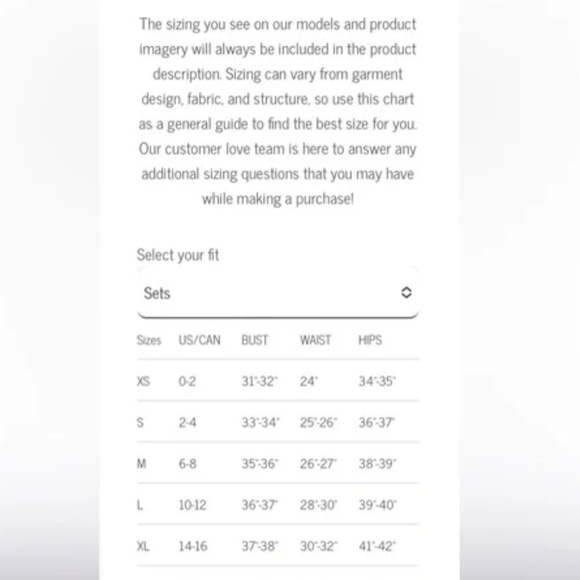 The sizing you see on our models and product imagery will always be included in the product description. Sizing can vary from garment design, fabric, and structure, so use this chart as a general guide to find the best size for you. Our customer love team is here to answer any additional sizing questions that you may have while making a purchase!

Select your fit

Sets

| Sizes | US/CAN | BUST | WAIST | HIPS |
|---|---|---|---|---|
| XS | 0-2 | 31"-32" | 24" | 34"-35" |
| S | 2-4 | 33"-34" | 25"-26" | 36"-37" |
| M | 6-8 | 35"-36" | 26"-27" | 38"-39" |
| L | 10-12 | 36"-37" | 28"-30" | 39"-40" |
| XL | 14-16 | 37"-38" | 30"-32" | 41"-42" |